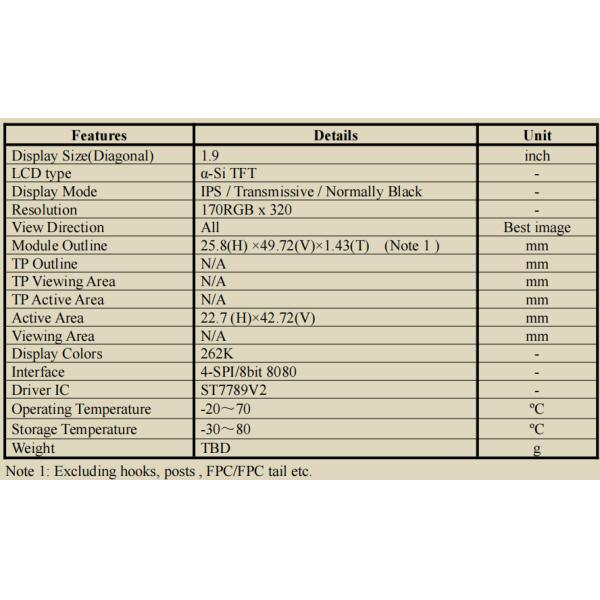 | Features | Details | Unit |
|---|---|---|
| Display Size(Diagonal) | 1.9 | inch |
| LCD type | α-Si TFT | - |
| Display Mode | IPS / Transmissive / Normally Black | - |
| Resolution | 170RGB x 320 | - |
| View Direction | All | Best image |
| Module Outline | 25.8(H) ×49.72(V)×1.43(T) (Note 1 ) | mm |
| TP Outline | N/A | mm |
| TP Viewing Area | N/A | mm |
| TP Active Area | N/A | mm |
| Active Area | 22.7 (H)×42.72(V) | mm |
| Viewing Area | N/A | mm |
| Display Colors | 262K | - |
| Interface | 4-SPI/8bit 8080 | - |
| Driver IC | ST7789V2 | - |
| Operating Temperature | -20～70 | ℃ |
| Storage Temperature | -30～80 | ℃ |
| Weight | TBD | g |

Note 1: Excluding hooks, posts , FPC/FPC tail etc.